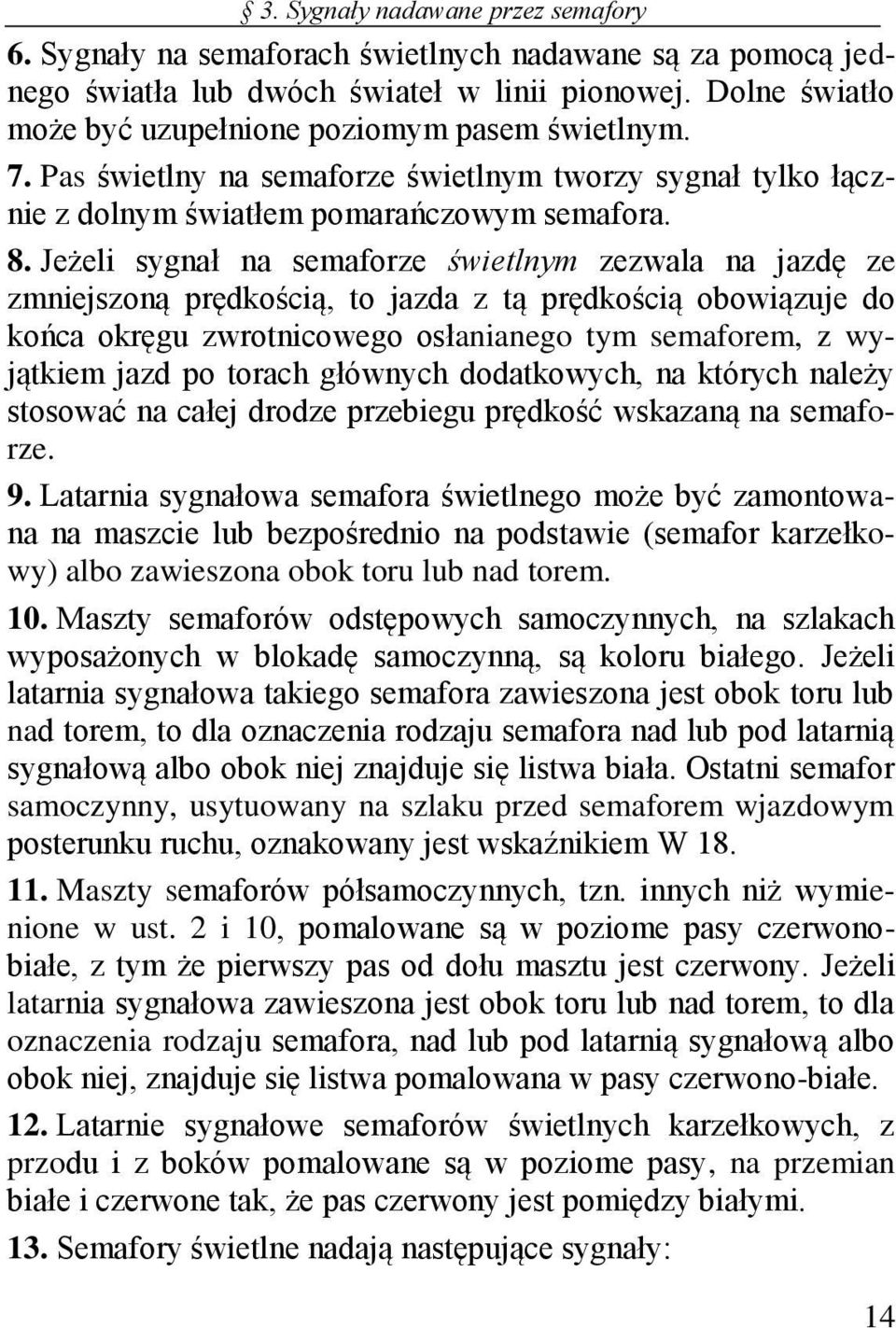 § 3. Sygnały nadawane przez semafory

6. Sygnały na semaforach świetlnych nadawane są za pomocą jednego światła lub dwóch świateł w linii pionowej. Dolne światło może być uzupełnione poziomym pasem świetlnym.

7. Pas świetlny na semaforze świetlnym tworzy sygnał tylko łącznie z dolnym światłem pomarańczowym semafora.

8. Jeżeli sygnał na semaforze świetlnym zezwala na jazdę ze zmniejszoną prędkością, to jazda z tą prędkością obowiązuje do końca okręgu zwrotnicowego osłanianego tym semaforem, z wyjątkiem jazd po torach głównych dodatkowych, na których należy stosować na całej drodze przebiegu prędkość wskazaną na semaforze.

9. Latarnia sygnałowa semafora świetlnego może być zamontowana na maszcie lub bezpośrednio na podstawie (semafor karzełkowy) albo zawieszona obok toru lub nad torem.

10. Maszty semaforów odstępowych samoczynnych, na szlakach wyposażonych w blokadę samoczynną, są koloru białego. Jeżeli latarnia sygnałowa takiego semafora zawieszona jest obok toru lub nad torem, to dla oznaczenia rodzaju semafora nad lub pod latarnią sygnałową albo obok niej znajduje się listwa biała. Ostatni semafor samoczynny, usytuowany na szlaku przed semaforem wjazdowym posterunku ruchu, oznakowany jest wskaźnikiem W 18.

11. Maszty semaforów półsamoczynnych, tzn. innych niż wymienione w ust. 2 i 10, pomalowane są w poziome pasy czerwono-białe, z tym że pierwszy pas od dołu masztu jest czerwony. Jeżeli latarnia sygnałowa zawieszona jest obok toru lub nad torem, to dla oznaczenia rodzaju semafora, nad lub pod latarnią sygnałową albo obok niej, znajduje się listwa pomalowana w pasy czerwono-białe.

12. Latarnie sygnałowe semaforów świetlnych karzełkowych, z przodu i z boków pomalowane są w poziome pasy, na przemian białe i czerwone tak, że pas czerwony jest pomiędzy białymi.

13. Semafory świetlne nadają następujące sygnały:

14